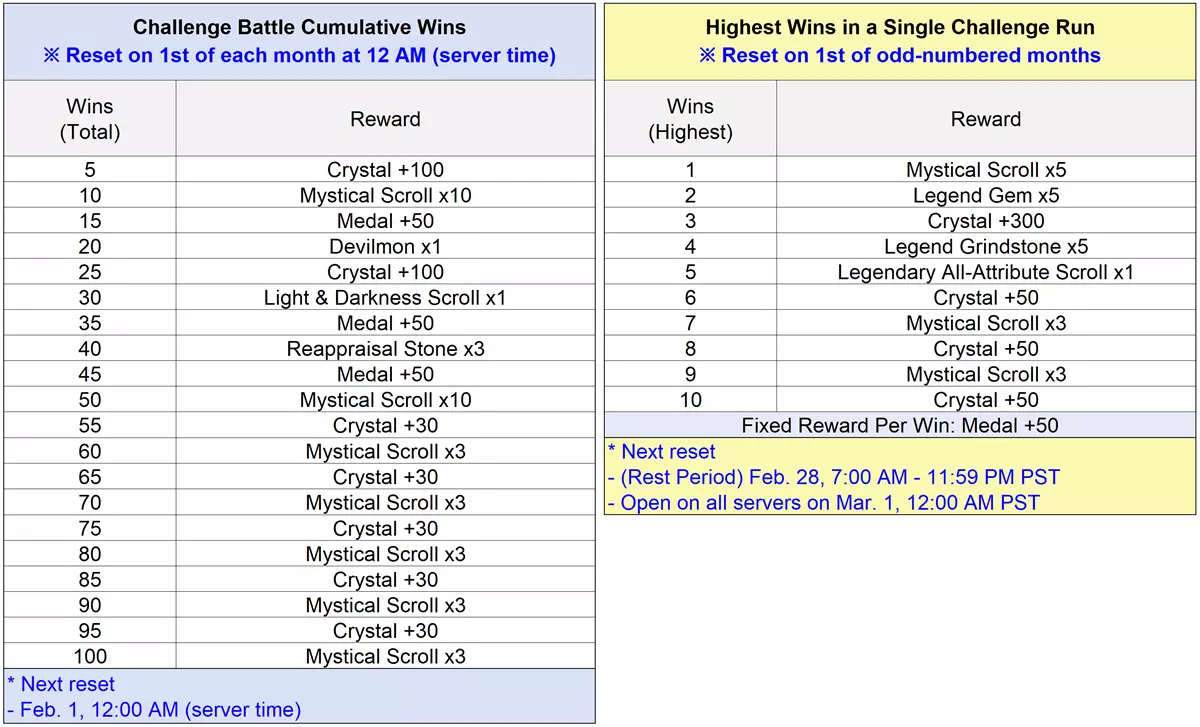 Challenge Battle Cumulative Wins
※ Reset on 1st of each month at 12 AM (server time)

| Wins (Total) | Reward |
|---|---|
| 5 | Crystal +100 |
| 10 | Mystical Scroll x10 |
| 15 | Medal +50 |
| 20 | Devilmon x1 |
| 25 | Crystal +100 |
| 30 | Light & Darkness Scroll x1 |
| 35 | Medal +50 |
| 40 | Reappraisal Stone x3 |
| 45 | Medal +50 |
| 50 | Mystical Scroll x10 |
| 55 | Crystal +30 |
| 60 | Mystical Scroll x3 |
| 65 | Crystal +30 |
| 70 | Mystical Scroll x3 |
| 75 | Crystal +30 |
| 80 | Mystical Scroll x3 |
| 85 | Crystal +30 |
| 90 | Mystical Scroll x3 |
| 95 | Crystal +30 |
| 100 | Mystical Scroll x3 |

* Next reset
- Feb. 1, 12:00 AM (server time)

Highest Wins in a Single Challenge Run
※ Reset on 1st of odd-numbered months

| Wins (Highest) | Reward |
|---|---|
| 1 | Mystical Scroll x5 |
| 2 | Legend Gem x5 |
| 3 | Crystal +300 |
| 4 | Legend Grindstone x5 |
| 5 | Legendary All-Attribute Scroll x1 |
| 6 | Crystal +50 |
| 7 | Mystical Scroll x3 |
| 8 | Crystal +50 |
| 9 | Mystical Scroll x3 |
| 10 | Crystal +50 |
| Fixed Reward Per Win: Medal +50 | |

* Next reset
- (Rest Period) Feb. 28, 7:00 AM - 11:59 PM PST
- Open on all servers on Mar. 1, 12:00 AM PST